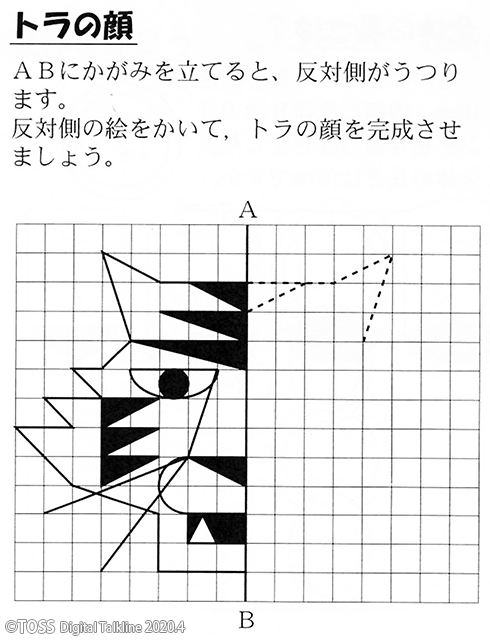 トラの顔

ＡＢにかがみを立てると、反対側がうつります。
反対側の絵をかいて，トラの顔を完成させましょう。

A

B

©TOSS Digital Talkline 2020.4